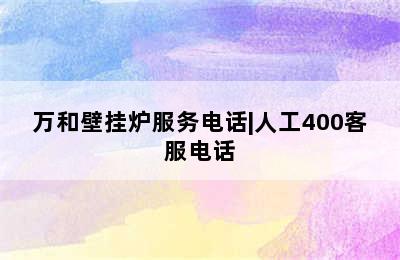 万和壁挂炉服务电话|人工400客服电话